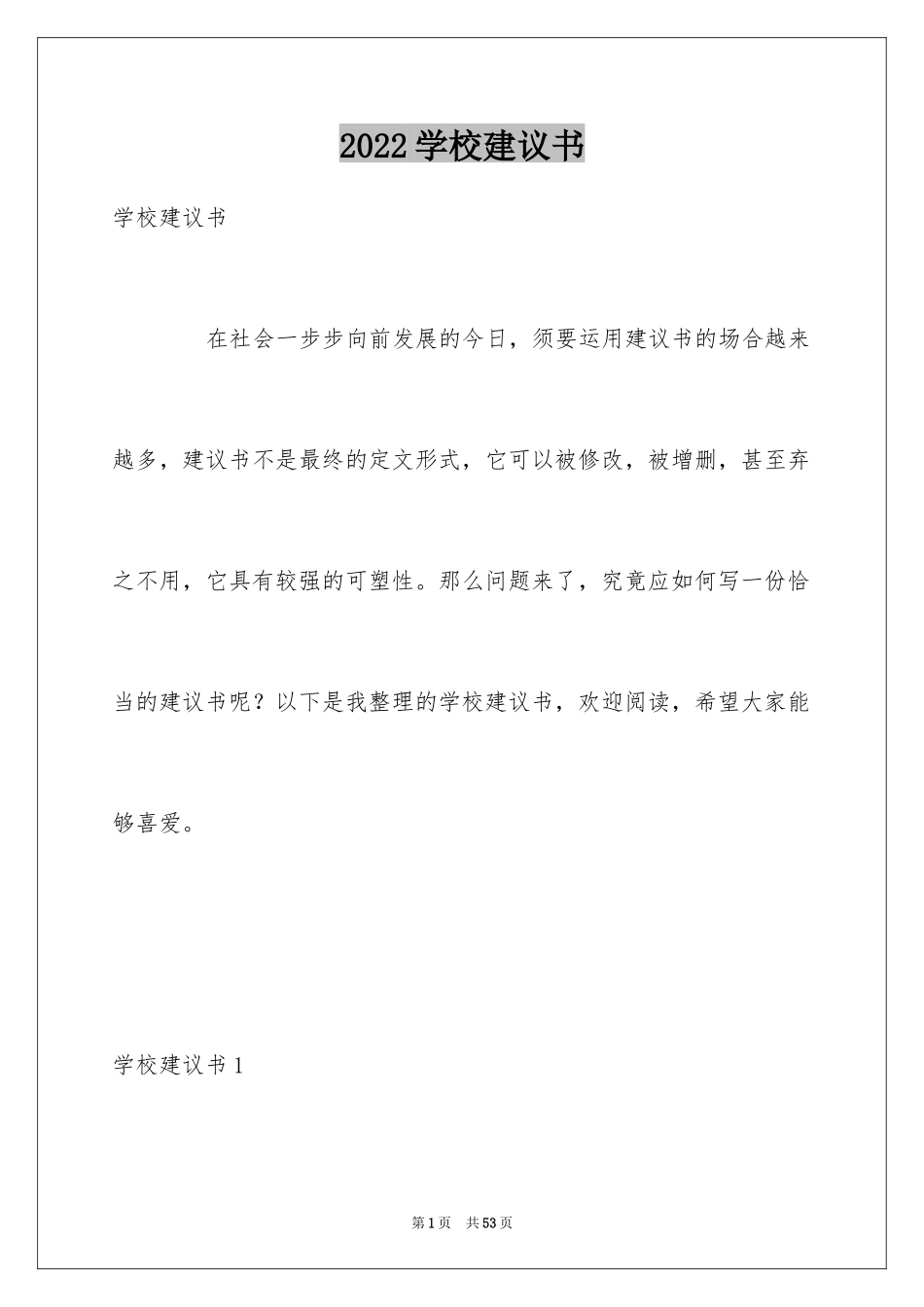 2022 学校建议书

学校建议书

在社会一步步向前发展的今日，须要运用建议书的场合越来越多，建议书不是最终的定文形式，它可以被修改，被增删，甚至弃之不用，它具有较强的可塑性。那么问题来了，究竟应如何写一份恰当的建议书呢？以下是我整理的学校建议书，欢迎阅读，希望大家能够喜爱。

学校建议书 1

第 1 页 共 53 页